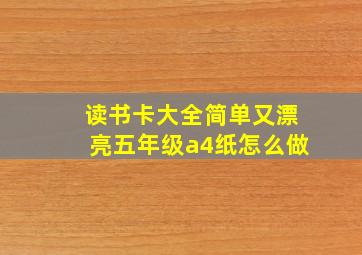 读书卡大全简单又漂亮五年级a4纸怎么做